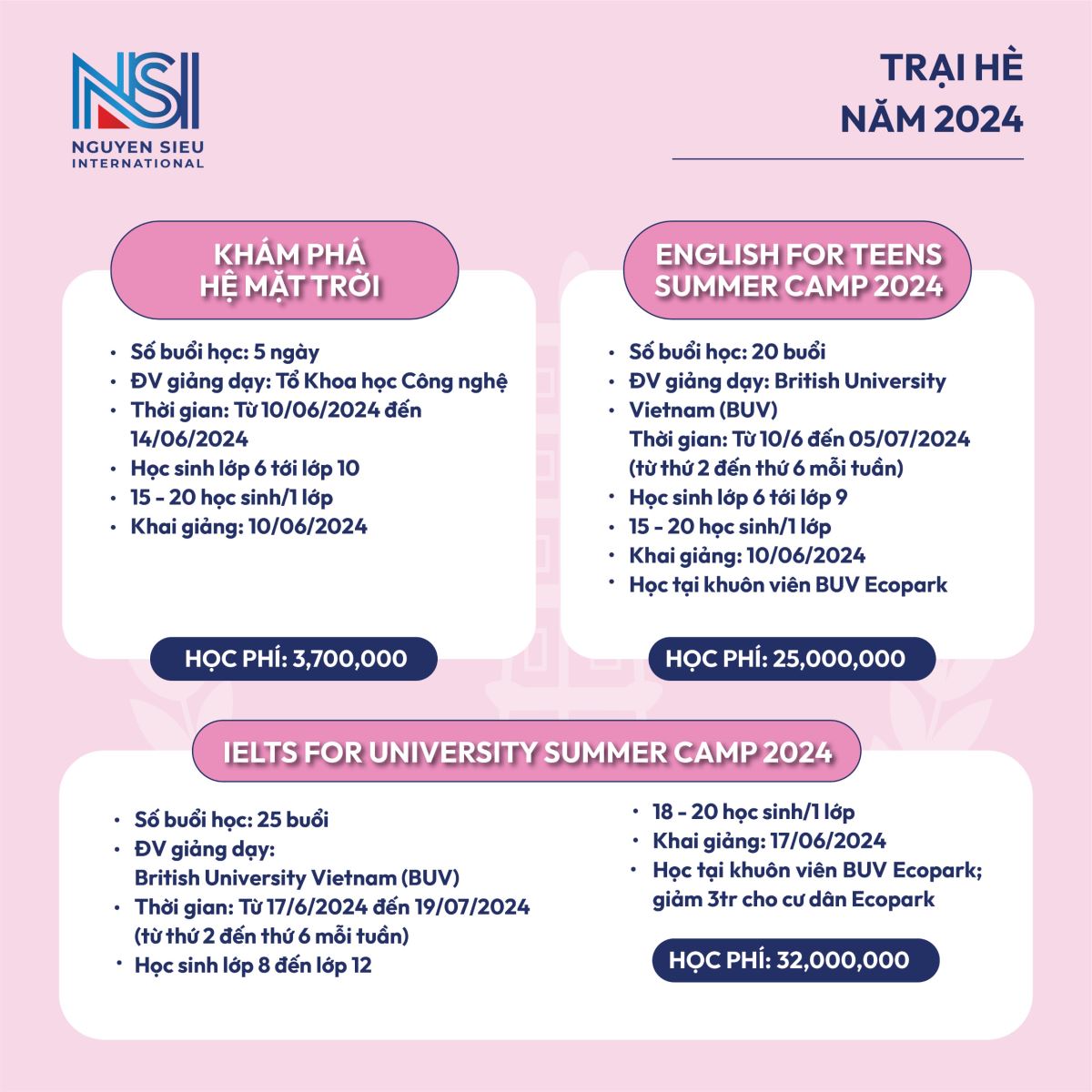 NSI
NGUYEN SIEU INTERNATIONAL

TRẠI HÈ NĂM 2024

KHÁM PHÁ HỆ MẶT TRỜI

• Số buổi học: 5 ngày
• ĐV giảng dạy: Tổ Khoa học Công nghệ
• Thời gian: Từ 10/06/2024 đến 14/06/2024
• Học sinh lớp 6 tới lớp 10
• 15 - 20 học sinh/1 lớp
• Khai giảng: 10/06/2024

HỌC PHÍ: 3,700,000

ENGLISH FOR TEENS SUMMER CAMP 2024

• Số buổi học: 20 buổi
• ĐV giảng dạy: British University
• Vietnam (BUV)
Thời gian: Từ 10/6 đến 05/07/2024 (từ thứ 2 đến thứ 6 mỗi tuần)
• Học sinh lớp 6 tới lớp 9
• 15 - 20 học sinh/1 lớp
• Khai giảng: 10/06/2024
• Học tại khuôn viên BUV Ecopark

HỌC PHÍ: 25,000,000

IELTS FOR UNIVERSITY SUMMER CAMP 2024

• Số buổi học: 25 buổi
• ĐV giảng dạy: British University Vietnam (BUV)
• Thời gian: Từ 17/6/2024 đến 19/07/2024 (từ thứ 2 đến thứ 6 mỗi tuần)
• Học sinh lớp 8 đến lớp 12

• 18 - 20 học sinh/1 lớp
• Khai giảng: 17/06/2024
• Học tại khuôn viên BUV Ecopark; giảm 3tr cho cư dân Ecopark

HỌC PHÍ: 32,000,000